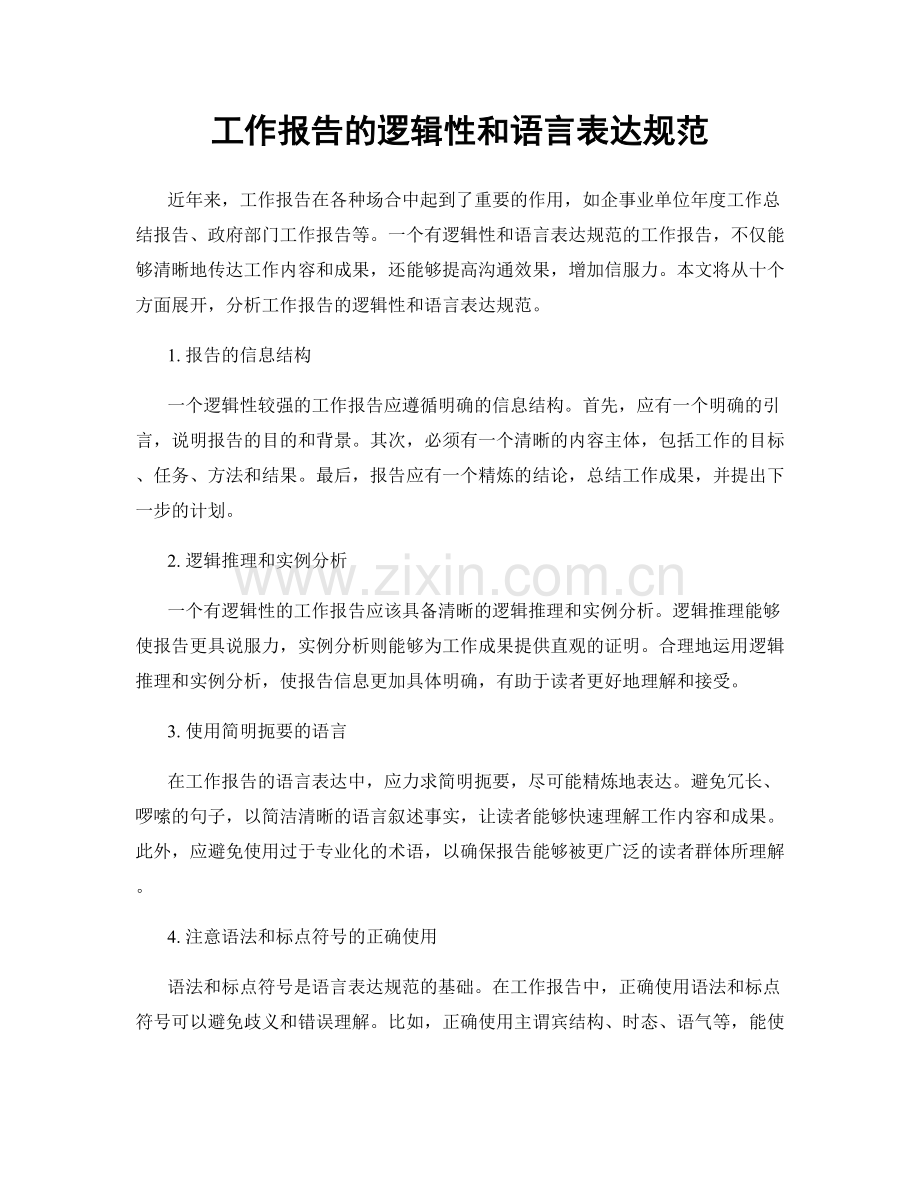 工作报告的逻辑性和语言表达规范

近年来，工作报告在各种场合中起到了重要的作用，如企事业单位年度工作总结报告、政府部门工作报告等。一个有逻辑性和语言表达规范的工作报告，不仅能够清晰地传达工作内容和成果，还能够提高沟通效果，增加信服力。本文将从十个方面展开，分析工作报告的逻辑性和语言表达规范。

1. 报告的信息结构

一个逻辑性较强的工作报告应遵循明确的信息结构。首先，应有一个明确的引言，说明报告的目的和背景。其次，必须有一个清晰的内容主体，包括工作的目标、任务、方法和结果。最后，报告应有一个精炼的结论，总结工作成果，并提出下一步的计划。

2. 逻辑推理和实例分析

www.zixin.com.cn

一个有逻辑性的工作报告应该具备清晰的逻辑推理和实例分析。逻辑推理能够使报告更具说服力，实例分析则能够为工作成果提供直观的证明。合理地运用逻辑推理和实例分析，使报告信息更加具体明确，有助于读者更好地理解和接受。

3. 使用简明扼要的语言

在工作报告的语言表达中，应力求简明扼要，尽可能精炼地表达。避免冗长、啰嗦的句子，以简洁清晰的语言叙述事实，让读者能够快速理解工作内容和成果。此外，应避免使用过于专业化的术语，以确保报告能够被更广泛的读者群体所理解。

4. 注意语法和标点符号的正确使用

语法和标点符号是语言表达规范的基础。在工作报告中，正确使用语法和标点符号可以避免歧义和错误理解。比如，正确使用主谓宾结构、时态、语气等，能使